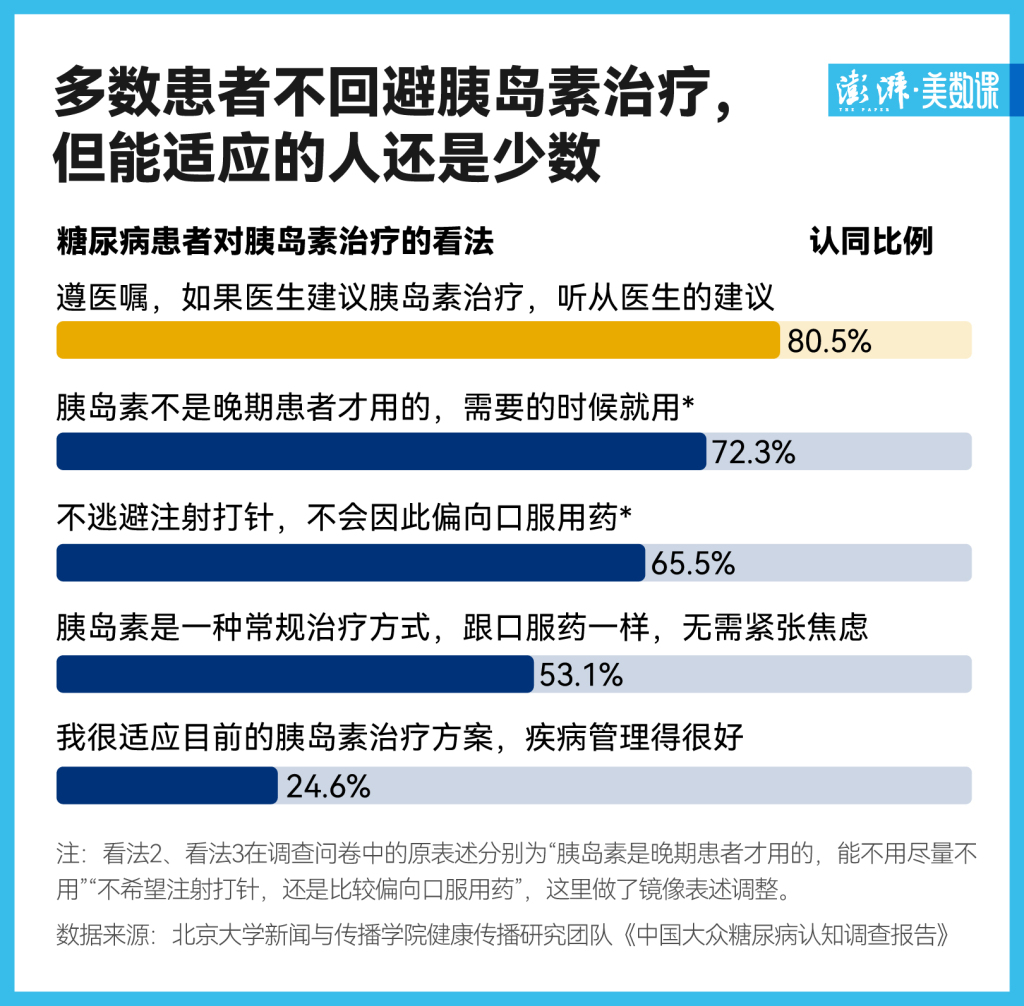 多数患者不回避胰岛素治疗，但能适应的人还是少数

澎湃·美数课
THE PAPER

糖尿病患者对胰岛素治疗的看法 认同比例

遵医嘱，如果医生建议胰岛素治疗，听从医生的建议
80.5%

胰岛素不是晚期患者才用的，需要的时候就用*
72.3%

不逃避注射打针，不会因此偏向口服用药*
65.5%

胰岛素是一种常规治疗方式，跟口服药一样，无需紧张焦虑
53.1%

我很适应目前的胰岛素治疗方案，疾病管理得很好
24.6%

注：看法2、看法3在调查问卷中的原表述分别为“胰岛素是晚期患者才用的，能不用尽量不用”“不希望注射打针，还是比较偏向口服用药”，这里做了镜像表述调整。

数据来源：北京大学新闻与传播学院健康传播研究团队《中国大众糖尿病认知调查报告》